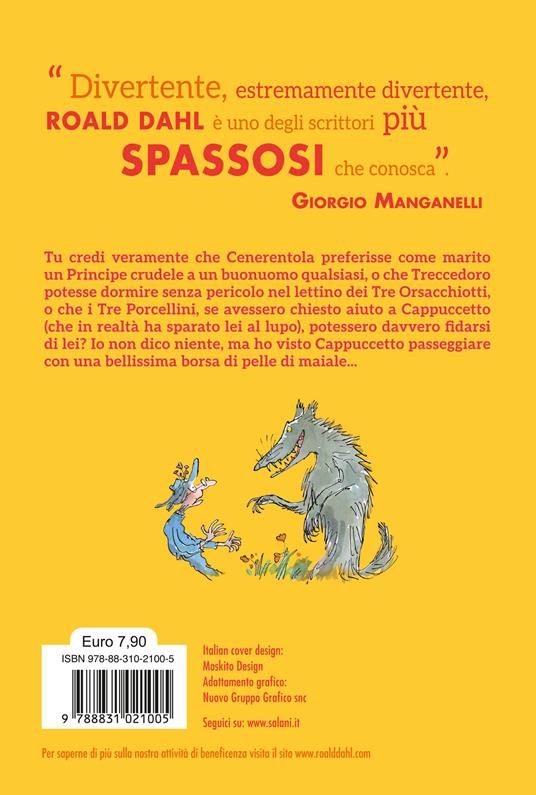 “ Divertente, estremamente divertente, ROALD DAHL è uno degli scrittori più SPASSOSI che conosca”.

GIORGIO MANGANELLI

Tu credi veramente che Cenerentola preferisse come marito un Principe crudele a un buonuomo qualsiasi, o che Treccedoro potesse dormire senza pericolo nel lettino dei Tre Orsacchiotti, o che i Tre Porcellini, se avessero chiesto aiuto a Cappuccetto (che in realtà ha sparato lei al lupo), potessero davvero fidarsi di lei? Io non dico niente, ma ho visto Cappuccetto passeggiare con una bellissima borsa di pelle di maiale...

Euro 7,90
ISBN 978-88-310-2100-5
9 788831 021005

Italian cover design:
Moskito Design
Adattamento grafico:
Nuovo Gruppo Grafico snc

Seguici su: www.salani.it

Per saperne di più sulla nostra attività di beneficenza visita il sito www.roalddahl.com